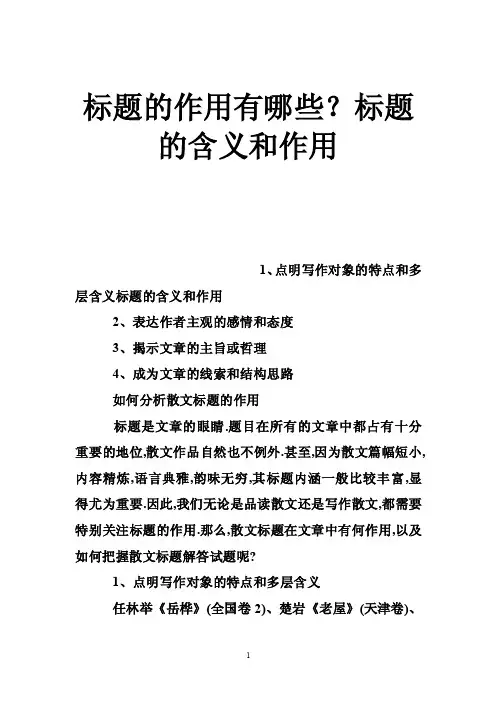 标题的作用有哪些？标题的含义和作用

1、点明写作对象的特点和多层含义标题的含义和作用

2、表达作者主观的感情和态度

3、揭示文章的主旨或哲理

4、成为文章的线索和结构思路

如何分析散文标题的作用

标题是文章的眼睛.题目在所有的文章中都占有十分重要的地位,散文作品自然也不例外.甚至,因为散文篇幅短小,内容精炼,语言典雅,韵味无穷,其标题内涵一般比较丰富,显得尤为重要.因此,我们无论是品读散文还是写作散文,都需要特别关注标题的作用.那么,散文标题在文章中有何作用,以及如何把握散文标题解答试题呢?

1、点明写作对象的特点和多层含义

任林举《岳桦》(全国卷 2)、楚岩《老屋》(天津卷)、

1